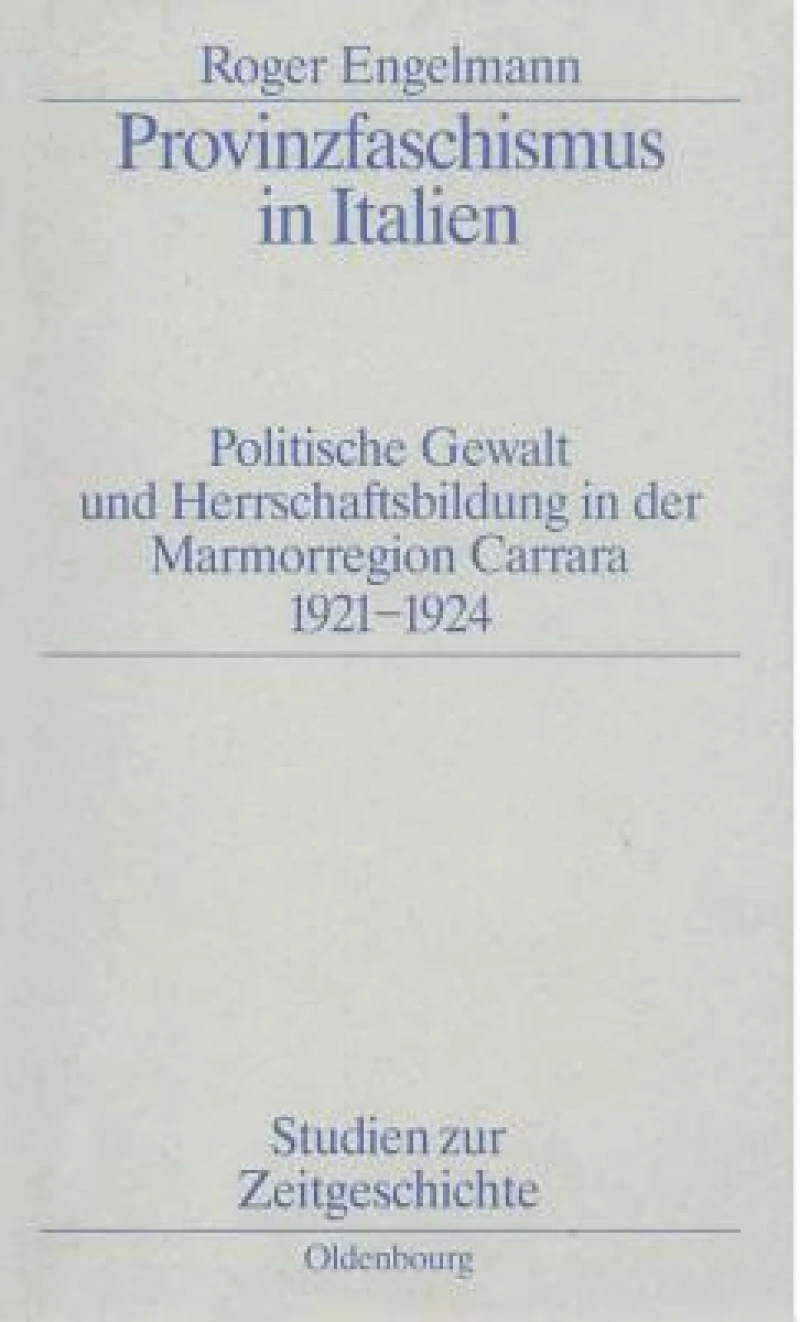 Roger Engelmann

Provinzfaschismus in Italien

Politische Gewalt und Herrschaftsbildung in der Marmorregion Carrara 1921–1924

Studien zur Zeitgeschichte

Oldenbourg